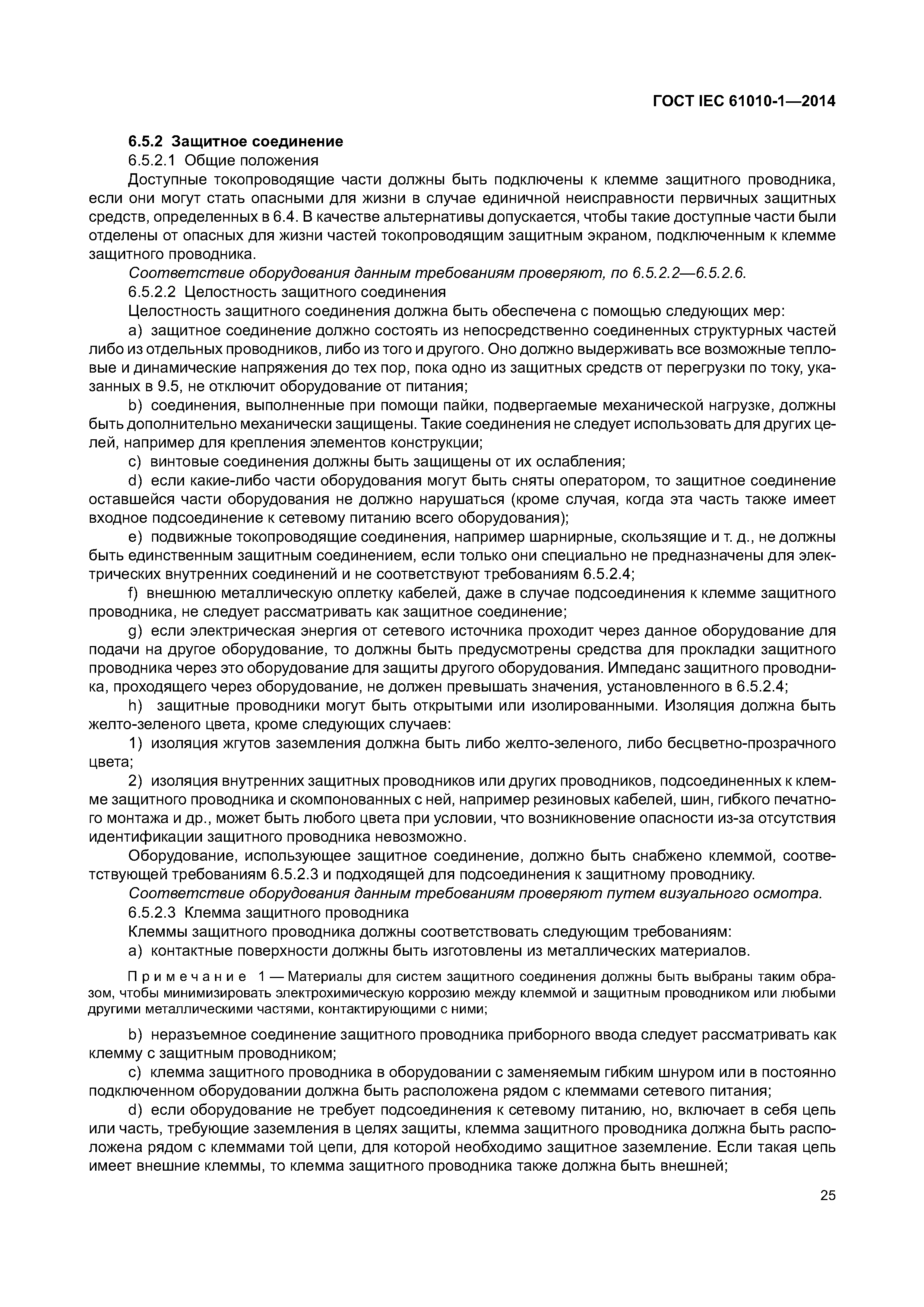 ГОСТ IEC 61010-1—2014

6.5.2 Защитное соединение

6.5.2.1 Общие положения

Доступные токопроводящие части должны быть подключены к клемме защитного проводника, если они могут стать опасными для жизни в случае единичной неисправности первичных защитных средств, определенных в 6.4. В качестве альтернативы допускается, чтобы такие доступные части были отделены от опасных для жизни частей токопроводящим защитным экраном, подключенным к клемме защитного проводника.

Соответствие оборудования данным требованиям проверяют, по 6.5.2.2—6.5.2.6.

6.5.2.2 Целостность защитного соединения

Целостность защитного соединения должна быть обеспечена с помощью следующих мер:

a) защитное соединение должно состоять из непосредственно соединенных структурных частей либо из отдельных проводников, либо из того и другого. Оно должно выдерживать все возможные тепловые и динамические напряжения до тех пор, пока одно из защитных средств от перегрузки по току, указанных в 9.5, не отключит оборудование от питания;

b) соединения, выполненные при помощи пайки, подвергаемые механической нагрузке, должны быть дополнительно механически защищены. Такие соединения не следует использовать для других целей, например для крепления элементов конструкции;

c) винтовые соединения должны быть защищены от их ослабления;

d) если какие-либо части оборудования могут быть сняты оператором, то защитное соединение оставшейся части оборудования не должно нарушаться (кроме случая, когда эта часть также имеет входное подсоединение к сетевому питанию всего оборудования);

e) подвижные токопроводящие соединения, например шарнирные, скользящие и т. д., не должны быть единственным защитным соединением, если только они специально не предназначены для электрических внутренних соединений и не соответствуют требованиям 6.5.2.4;

f) внешнюю металлическую оплетку кабелей, даже в случае подсоединения к клемме защитного проводника, не следует рассматривать как защитное соединение;

g) если электрическая энергия от сетевого источника проходит через данное оборудование для подачи на другое оборудование, то должны быть предусмотрены средства для прокладки защитного проводника через это оборудование для защиты другого оборудования. Импеданс защитного проводника, проходящего через оборудование, не должен превышать значения, установленного в 6.5.2.4;

h) защитные проводники могут быть открытыми или изолированными. Изоляция должна быть желто-зеленого цвета, кроме следующих случаев:

1) изоляция жгутов заземления должна быть либо желто-зеленого, либо бесцветно-прозрачного цвета;

2) изоляция внутренних защитных проводников или других проводников, подсоединенных к клемме защитного проводника и скомпонованных с ней, например резиновых кабелей, шин, гибкого печатного монтажа и др., может быть любого цвета при условии, что возникновение опасности из-за отсутствия идентификации защитного проводника невозможно.

Оборудование, использующее защитное соединение, должно быть снабжено клеммой, соответствующей требованиям 6.5.2.3 и подходящей для подсоединения к защитному проводнику.

Соответствие оборудования данным требованиям проверяют путем визуального осмотра.

6.5.2.3 Клемма защитного проводника

Клеммы защитного проводника должны соответствовать следующим требованиям:

a) контактные поверхности должны быть изготовлены из металлических материалов.

Примечание 1 — Материалы для систем защитного соединения должны быть выбраны таким образом, чтобы минимизировать электрохимическую коррозию между клеммой и защитным проводником или любыми другими металлическими частями, контактирующими с ними;

b) неразъемное соединение защитного проводника приборного ввода следует рассматривать как клемму с защитным проводником;

c) клемма защитного проводника в оборудовании с заменяемым гибким шнуром или в постоянно подключенном оборудовании должна быть расположена рядом с клеммами сетевого питания;

d) если оборудование не требует подсоединения к сетевому питанию, но, включает в себя цепь или часть, требующие заземления в целях защиты, клемма защитного проводника должна быть расположена рядом с клеммами той цепи, для которой необходимо защитное заземление. Если такая цепь имеет внешние клеммы, то клемма защитного проводника также должна быть внешней;

25